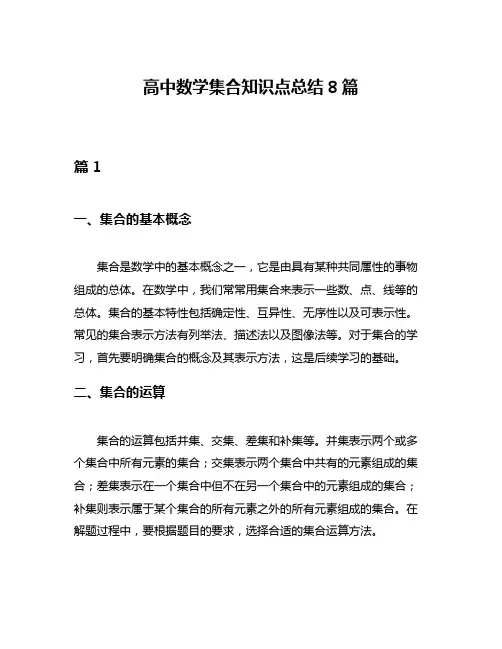 高中数学集合知识点总结 8 篇

篇 1

一、集合的基本概念

集合是数学中的基本概念之一，它是由具有某种共同属性的事物组成的总体。在数学中，我们常常用集合来表示一些数、点、线等的总体。集合的基本特性包括确定性、互异性、无序性以及可表示性。常见的集合表示方法有列举法、描述法以及图像法等。对于集合的学习，首先要明确集合的概念及其表示方法，这是后续学习的基础。

二、集合的运算

集合的运算包括并集、交集、差集和补集等。并集表示两个或多个集合中所有元素的集合；交集表示两个集合中共有的元素组成的集合；差集表示在一个集合中但不在另一个集合中的元素组成的集合；补集则表示属于某个集合的所有元素之外的所有元素组成的集合。在解题过程中，要根据题目的要求，选择合适的集合运算方法。